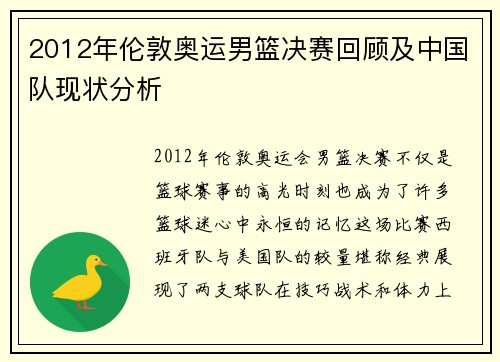 2012年伦敦奥运男篮决赛回顾及中国队现状分析

2012年伦敦奥运会男篮决赛不仅是篮球赛事的高光时刻也成为了许多篮球迷心中永恒的记忆这场比赛西班牙队与美国队的较量堪称经典展现了两支球队在技巧战术和体力上